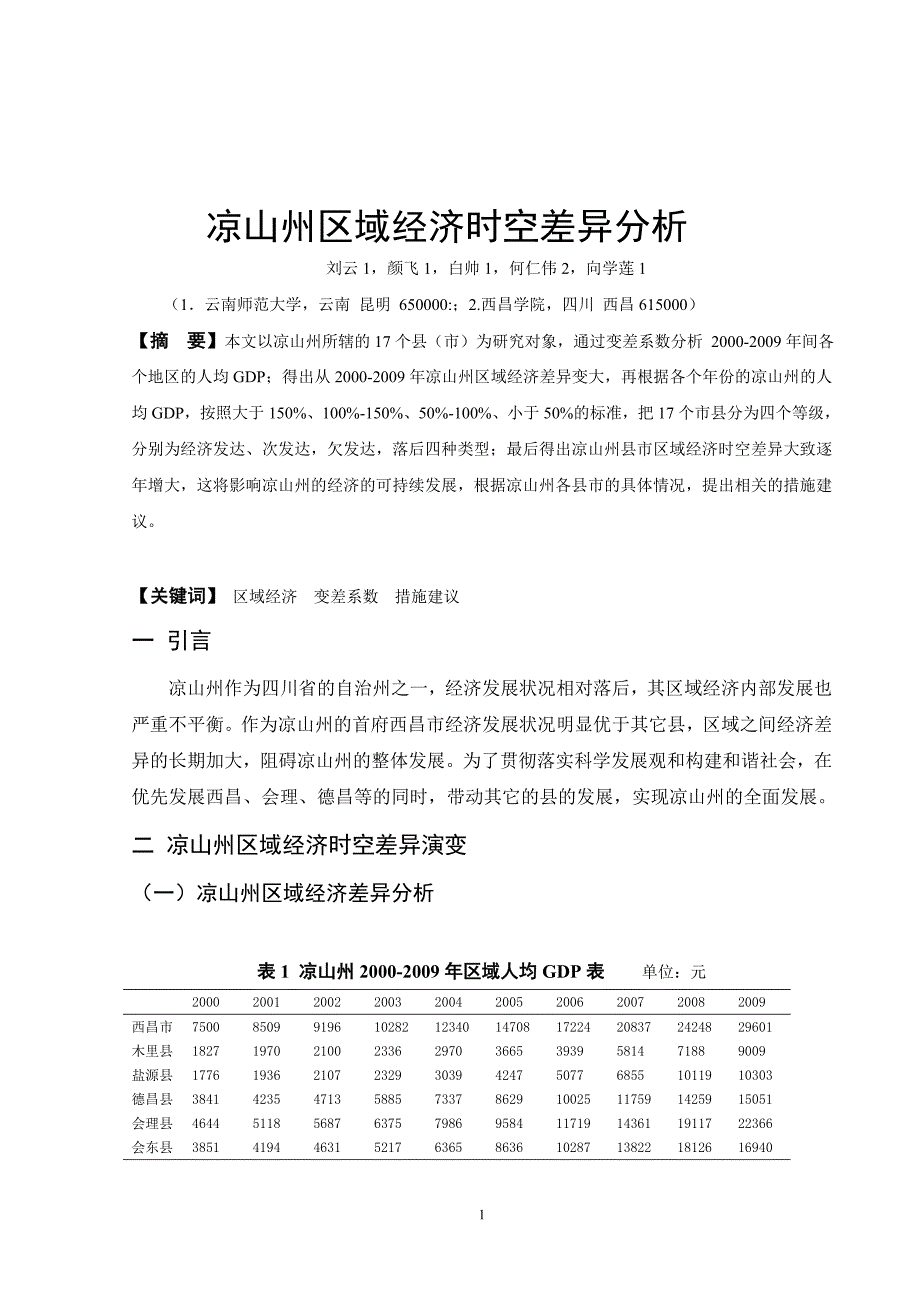 凉山州区域经济时空差异分析

刘云 1，颜飞 1，白帅 1，何仁伟 2，向学莲 1

（1．云南师范大学，云南 昆明 650000:；2.西昌学院，四川 西昌 615000）

【摘 要】本文以凉山州所辖的 17 个县（市）为研究对象，通过变差系数分析 2000-2009 年间各个地区的人均 GDP；得出从 2000-2009 年凉山州区域经济差异变大，再根据各个年份的凉山州的人均 GDP，按照大于 150%、100%-150%、50%-100%、小于 50%的标准，把 17 个市县分为四个等级，分别为经济发达、次发达，欠发达，落后四种类型；最后得出凉山州县市区域经济时空差异大致逐年增大，这将影响凉山州的经济的可持续发展，根据凉山州各县市的具体情况，提出相关的措施建议。

【关键词】 区域经济 变差系数 措施建议

一 引言

凉山州作为四川省的自治州之一，经济发展状况相对落后，其区域经济内部发展也严重不平衡。作为凉山州的首府西昌市经济发展状况明显优于其它县，区域之间经济差异的长期加大，阻碍凉山州的整体发展。为了贯彻落实科学发展观和构建和谐社会，在优先发展西昌、会理、德昌等的同时，带动其它的县的发展，实现凉山州的全面发展。

二 凉山州区域经济时空差异演变

（一）凉山州区域经济差异分析

表 1 凉山州 2000-2009 年区域人均 GDP 表 单位：元

| | 2000 | 2001 | 2002 | 2003 | 2004 | 2005 | 2006 | 2007 | 2008 | 2009 |
|---|---|---|---|---|---|---|---|---|---|---|
| 西昌市 | 7500 | 8509 | 9196 | 10282 | 12340 | 14708 | 17224 | 20837 | 24248 | 29601 |
| 木里县 | 1827 | 1970 | 2100 | 2336 | 2970 | 3665 | 3939 | 5814 | 7188 | 9009 |
| 盐源县 | 1776 | 1936 | 2107 | 2329 | 3039 | 4247 | 5077 | 6855 | 10119 | 10303 |
| 德昌县 | 3841 | 4235 | 4713 | 5885 | 7337 | 8629 | 10025 | 11759 | 14259 | 15051 |
| 会理县 | 4644 | 5118 | 5687 | 6375 | 7986 | 9584 | 11719 | 14361 | 19117 | 22366 |
| 会东县 | 3851 | 4194 | 4631 | 5217 | 6365 | 8636 | 10287 | 13822 | 18126 | 16940 |

1